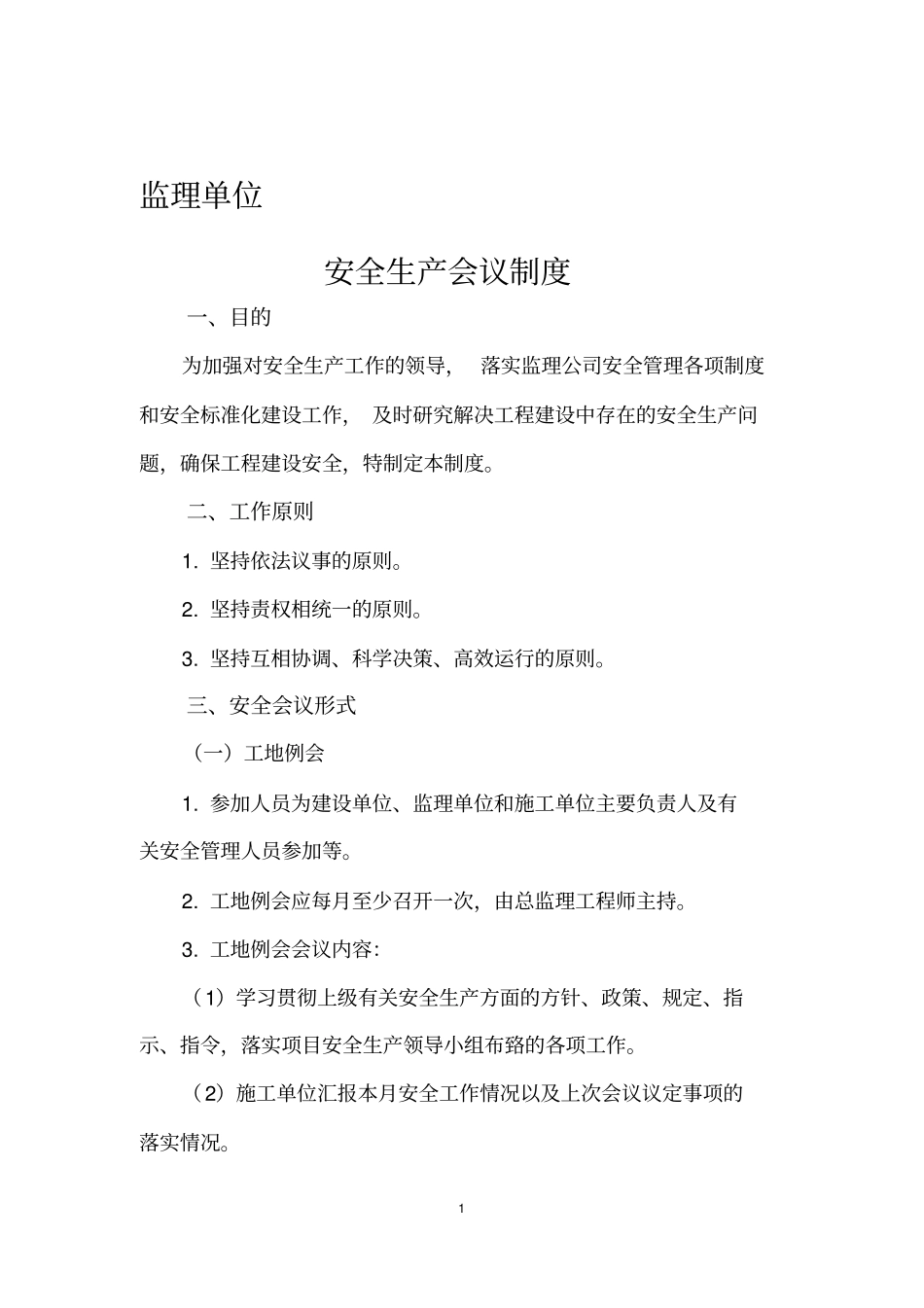 监理单位

安全生产会议制度

一、目的

为加强对安全生产工作的领导， 落实监理公司安全管理各项制度和安全标准化建设工作， 及时研究解决工程建设中存在的安全生产问题，确保工程建设安全，特制定本制度。

二、工作原则

1. 坚持依法议事的原则。

2. 坚持责权相统一的原则。

3. 坚持互相协调、科学决策、高效运行的原则。

三、安全会议形式

（一）工地例会

1. 参加人员为建设单位、监理单位和施工单位主要负责人及有关安全管理人员参加等。

2. 工地例会应每月至少召开一次，由总监理工程师主持。

3. 工地例会会议内容：

（1）学习贯彻上级有关安全生产方面的方针、政策、规定、指示、指令，落实项目安全生产领导小组布臵的各项工作。

（2）施工单位汇报本月安全工作情况以及上次会议议定事项的落实情况。

1